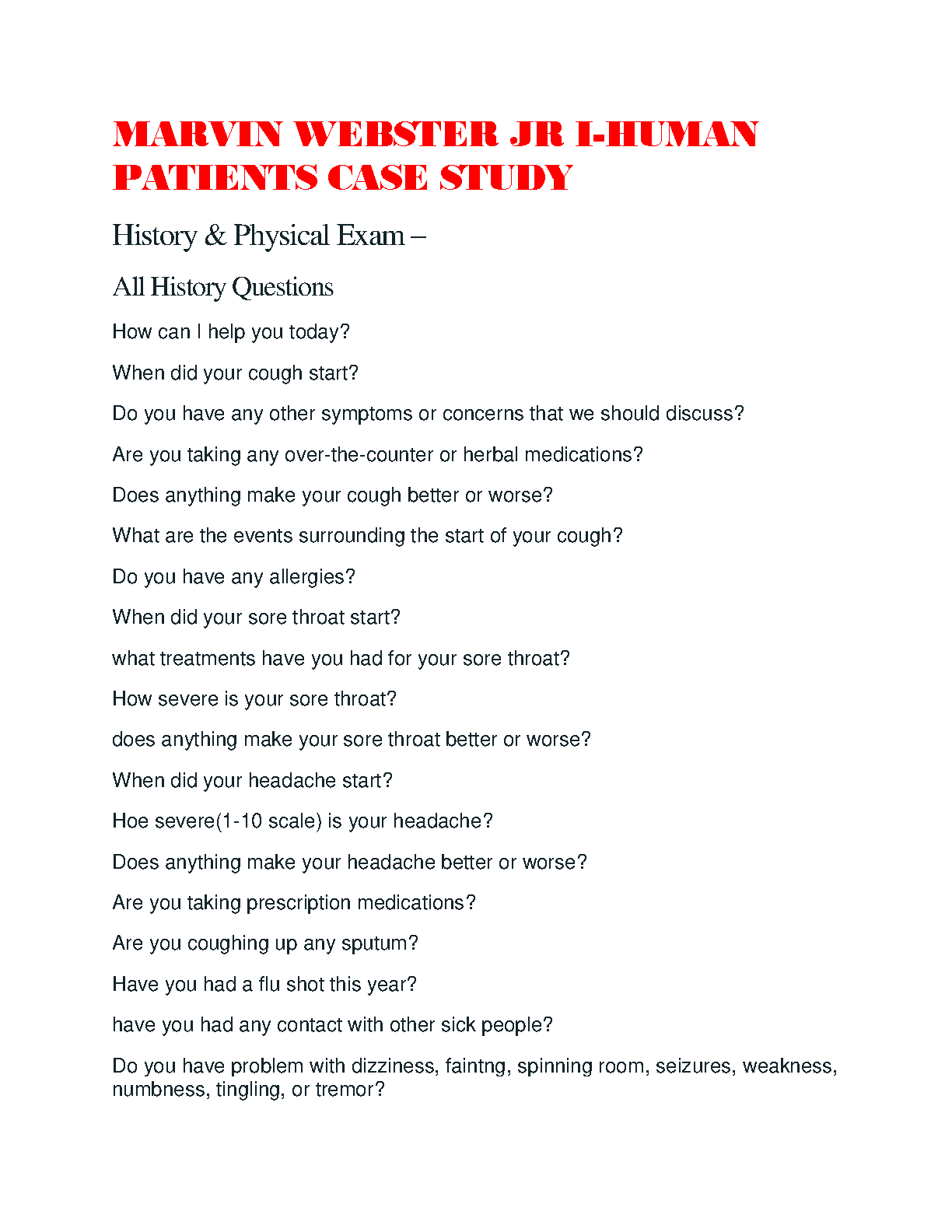 MARVIN WEBSTER JR I-HUMAN PATIENTS CASE STUDY

History & Physical Exam –

All History Questions

How can I help you today?

When did your cough start?

Do you have any other symptoms or concerns that we should discuss?

Are you taking any over-the-counter or herbal medications?

Does anything make your cough better or worse?

What are the events surrounding the start of your cough?

Do you have any allergies?

When did your sore throat start?

what treatments have you had for your sore throat?

How severe is your sore throat?

does anything make your sore throat better or worse?

When did your headache start?

Hoe severe(1-10 scale) is your headache?

Does anything make your headache better or worse?

Are you taking prescription medications?

Are you coughing up any sputum?

Have you had a flu shot this year?

have you had any contact with other sick people?

Do you have problem with dizziness, faintng, spinning room, seizures, weakness, numbness, tingling, or tremor?